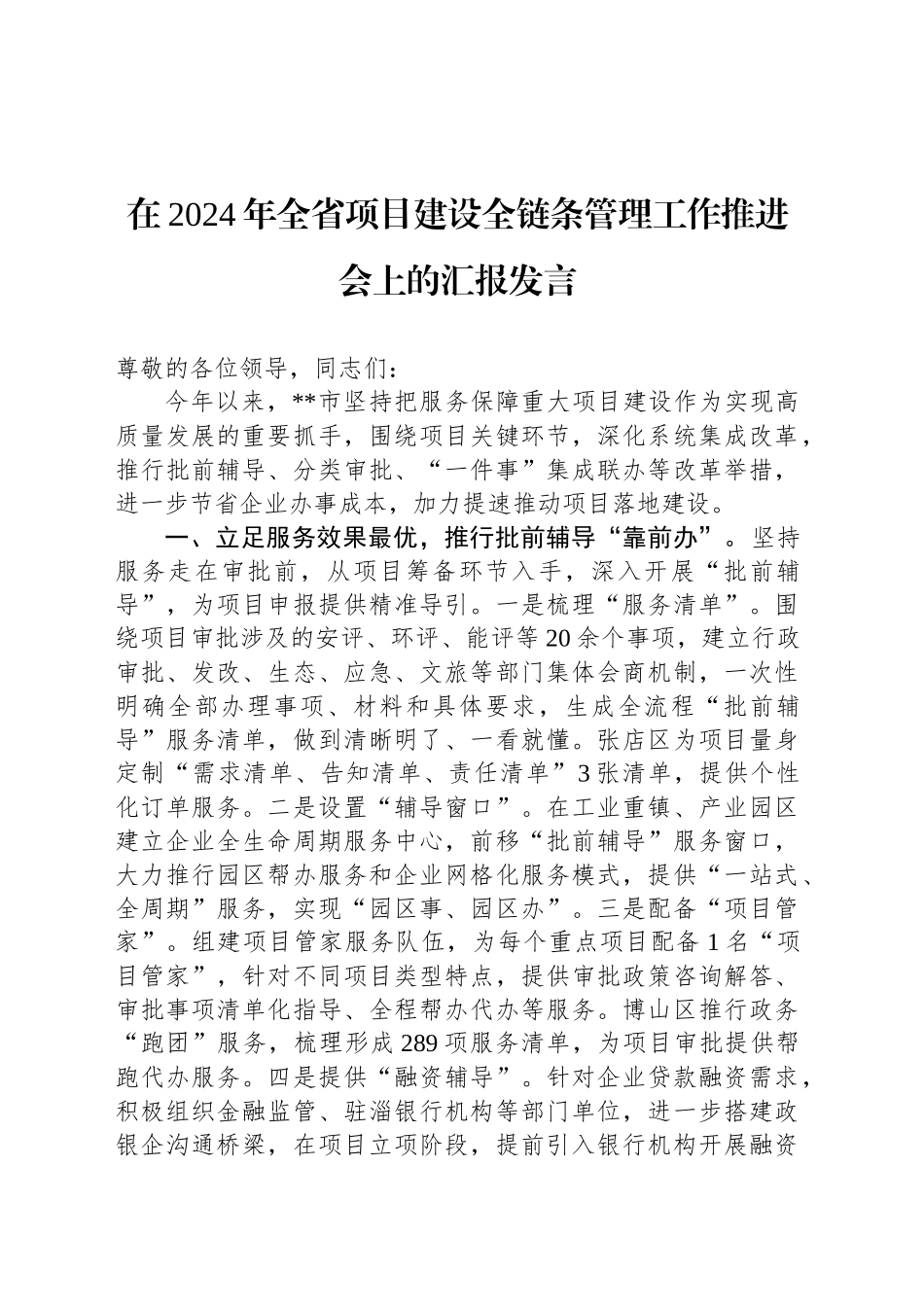 在2024年全省项目建设全链条管理工作推进会上的汇报发言

尊敬的各位领导，同志们：

今年以来，**市坚持把服务保障重大项目建设作为实现高质量发展的重要抓手，围绕项目关键环节，深化系统集成改革，推行批前辅导、分类审批、“一件事”集成联办等改革举措，进一步节省企业办事成本，加力提速推动项目落地建设。

一、立足服务效果最优，推行批前辅导“靠前办”。坚持服务走在审批前，从项目筹备环节入手，深入开展“批前辅导”，为项目申报提供精准导引。一是梳理“服务清单”。围绕项目审批涉及的安评、环评、能评等20余个事项，建立行政审批、发改、生态、应急、文旅等部门集体会商机制，一次性明确全部办理事项、材料和具体要求，生成全流程“批前辅导”服务清单，做到清晰明了、一看就懂。张店区为项目量身定制“需求清单、告知清单、责任清单”3张清单，提供个性化订单服务。二是设置“辅导窗口”。在工业重镇、产业园区建立企业全生命周期服务中心，前移“批前辅导”服务窗口，大力推行园区帮办服务和企业网格化服务模式，提供“一站式、全周期”服务，实现“园区事、园区办”。三是配备“项目管家”。组建项目管家服务队伍，为每个重点项目配备1名“项目管家”，针对不同项目类型特点，提供审批政策咨询解答、审批事项清单化指导、全程帮办代办等服务。博山区推行政务“跑团”服务，梳理形成289项服务清单，为项目审批提供帮跑代办服务。四是提供“融资辅导”。针对企业贷款融资需求，积极组织金融监管、驻淄银行机构等部门单位，进一步搭建政银企沟通桥梁，在项目立项阶段，提前引入银行机构开展融资